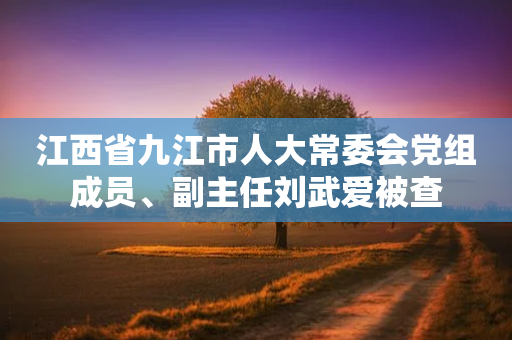 江西省九江市人大常委会党组成员、副主任刘武爱被查